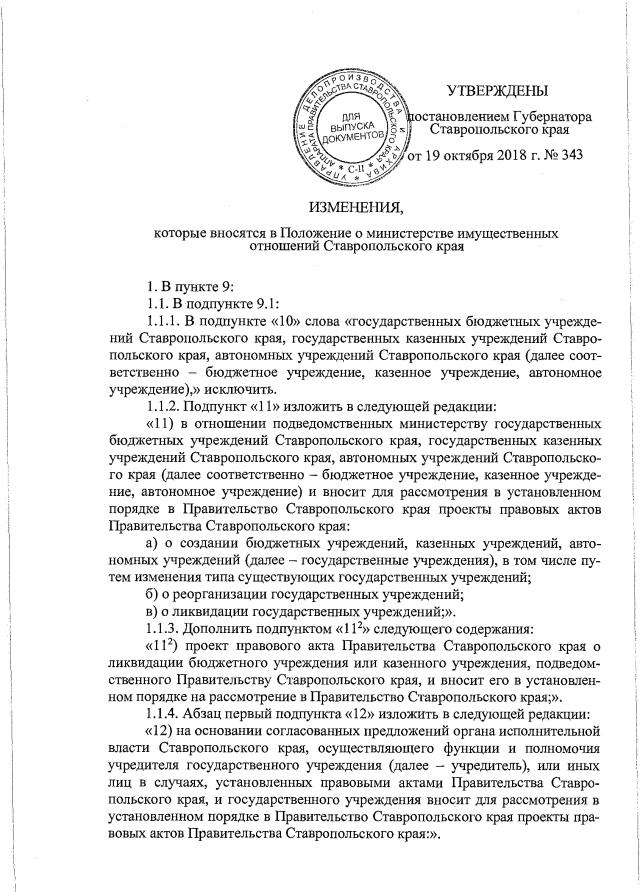 УПРАВЛЕНИЕ ДЕЛОПРОИЗВОДСТВА И АРХИВА АППАРАТА ПРАВИТЕЛЬСТВА СТАВРОПОЛЬСКОГО КРАЯ
ДЛЯ ВЫПУСКА ДОКУМЕНТОВ
С-II

УТВЕРЖДЕНЫ

постановлением Губернатора Ставропольского края

от 19 октября 2018 г. № 343

ИЗМЕНЕНИЯ,

которые вносятся в Положение о министерстве имущественных отношений Ставропольского края

1. В пункте 9:

1.1. В подпункте 9.1:

1.1.1. В подпункте «10» слова «государственных бюджетных учреждений Ставропольского края, государственных казенных учреждений Ставропольского края, автономных учреждений Ставропольского края (далее соответственно – бюджетное учреждение, казенное учреждение, автономное учреждение),» исключить.

1.1.2. Подпункт «11» изложить в следующей редакции:

«11) в отношении подведомственных министерству государственных бюджетных учреждений Ставропольского края, государственных казенных учреждений Ставропольского края, автономных учреждений Ставропольского края (далее соответственно – бюджетное учреждение, казенное учреждение, автономное учреждение) и вносит для рассмотрения в установленном порядке в Правительство Ставропольского края проекты правовых актов Правительства Ставропольского края:

а) о создании бюджетных учреждений, казенных учреждений, автономных учреждений (далее – государственные учреждения), в том числе путем изменения типа существующих государственных учреждений;

б) о реорганизации государственных учреждений;

в) о ликвидации государственных учреждений;».

1.1.3. Дополнить подпунктом «$11^2$» следующего содержания:

«$11^2$) проект правового акта Правительства Ставропольского края о ликвидации бюджетного учреждения или казенного учреждения, подведомственного Правительству Ставропольского края, и вносит его в установленном порядке на рассмотрение в Правительство Ставропольского края;».

1.1.4. Абзац первый подпункта «12» изложить в следующей редакции:

«12) на основании согласованных предложений органа исполнительной власти Ставропольского края, осуществляющего функции и полномочия учредителя государственного учреждения (далее – учредитель), или иных лиц в случаях, установленных правовыми актами Правительства Ставропольского края, и государственного учреждения вносит для рассмотрения в установленном порядке в Правительство Ставропольского края проекты правовых актов Правительства Ставропольского края:».